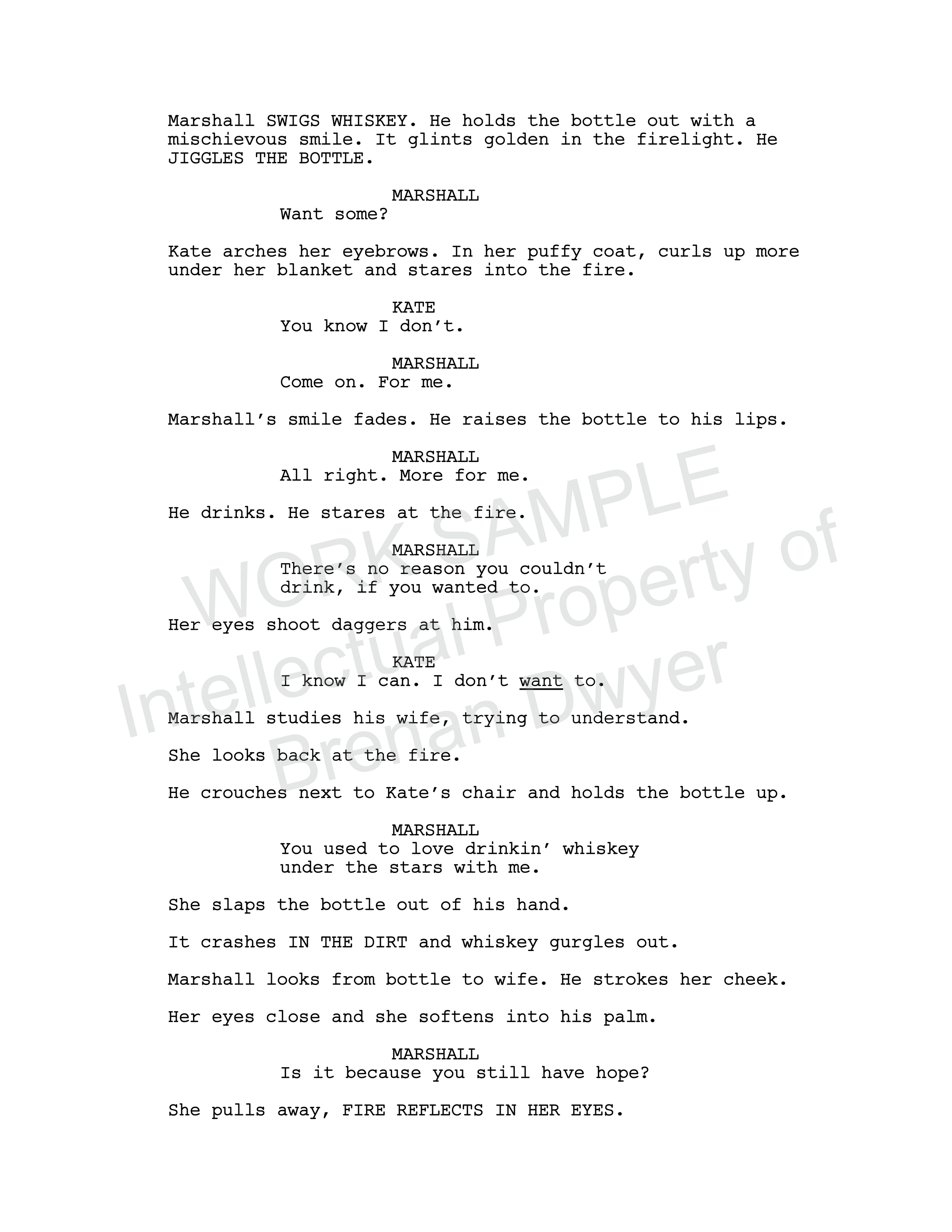 Marshall SWIGS WHISKEY. He holds the bottle out with a mischievous smile. It glints golden in the firelight. He JIGGLES THE BOTTLE.

MARSHALL
Want some?

Kate arches her eyebrows. In her puffy coat, curls up more under her blanket and stares into the fire.

KATE
You know I don't.

MARSHALL
Come on. For me.

Marshall's smile fades. He raises the bottle to his lips.

MARSHALL
All right. More for me.

He drinks. He stares at the fire.

MARSHALL
There's no reason you couldn't drink, if you wanted to.

Her eyes shoot daggers at him.

KATE
I know I can. I don't want to.

Marshall studies his wife, trying to understand.

She looks back at the fire.

He crouches next to Kate's chair and holds the bottle up.

MARSHALL
You used to love drinkin' whiskey under the stars with me.

She slaps the bottle out of his hand.

It crashes IN THE DIRT and whiskey gurgles out.

Marshall looks from bottle to wife. He strokes her cheek.

Her eyes close and she softens into his palm.

MARSHALL
Is it because you still have hope?

She pulls away, FIRE REFLECTS IN HER EYES.

WORK SAMPLE
Intellectual Property of
Brenan Dwyer